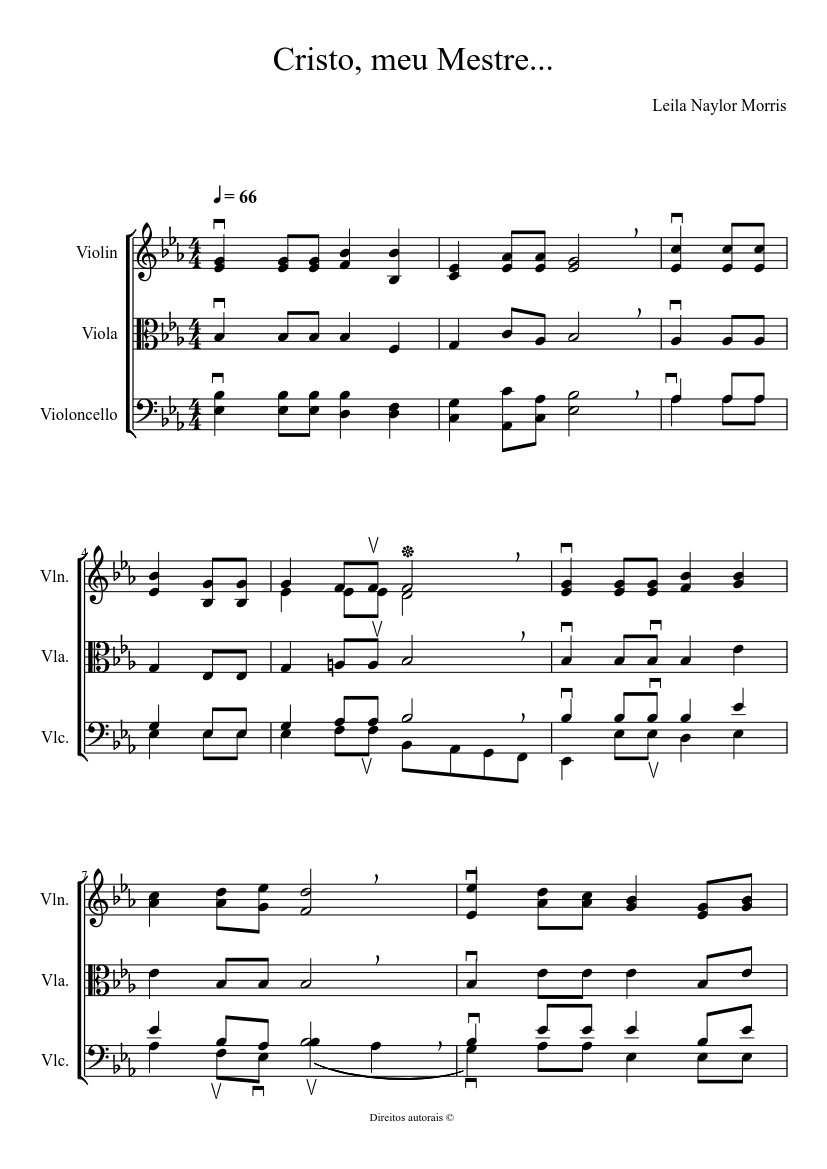 Cristo, meu Mestre...

Leila Naylor Morris

♩= 66

Violin

Viola

Violoncello

4

Vln.

Vla.

Vlc.

7

Vln.

Vla.

Vlc.

Direitos autorais ©